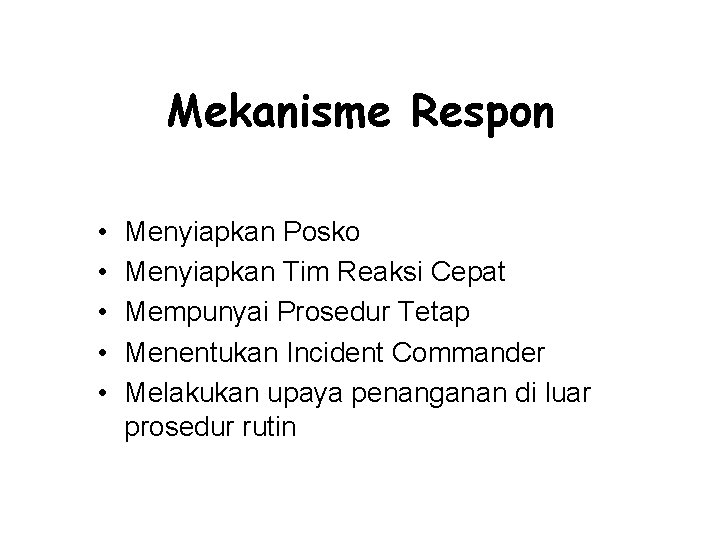 Mekanisme Respon

• Menyiapkan Posko
• Menyiapkan Tim Reaksi Cepat
• Mempunyai Prosedur Tetap
• Menentukan Incident Commander
• Melakukan upaya penanganan di luar prosedur rutin